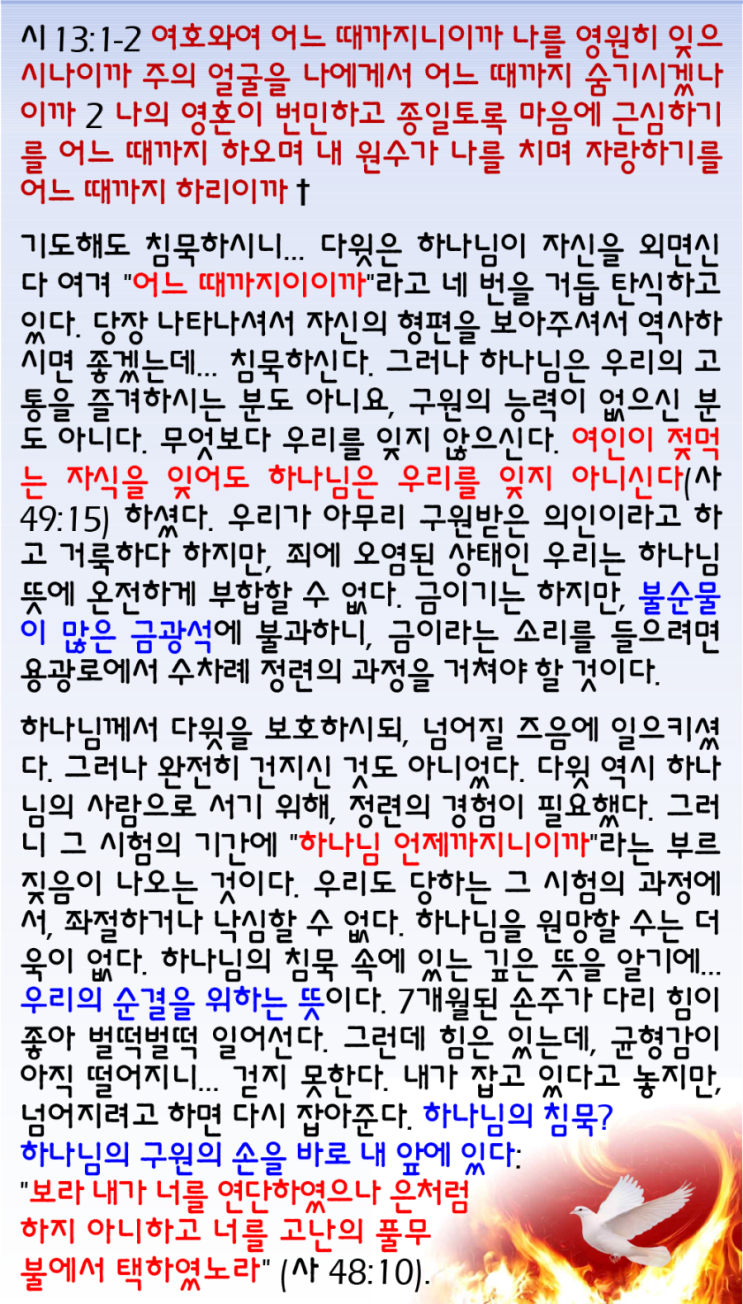 시 13:1-2 여호와여 어느 때까지니이까 나를 영원히 잊으시나이까 주의 얼굴을 나에게서 어느 때까지 숨기시겠나이까 2 나의 영혼이 번민하고 종일토록 마음에 근심하기를 어느 때까지 하오며 내 원수가 나를 치며 자랑하기를 어느 때까지 하리이까 †

기도해도 침묵하시니... 다윗은 하나님이 자신을 외면신다 여겨 "어느 때까지이이까"라고 네 번을 거듭 탄식하고 있다. 당장 나타나셔서 자신의 형편을 보아주셔서 역사하시면 좋겠는데... 침묵하신다. 그러나 하나님은 우리의 고통을 즐겨하시는 분도 아니요, 구원의 능력이 없으신 분도 아니다. 무엇보다 우리를 잊지 않으신다. 여인이 젖먹는 자식을 잊어도 하나님은 우리를 잊지 아니신다(사 49:15) 하셨다. 우리가 아무리 구원받은 의인이라고 하고 거룩하다 하지만, 죄에 오염된 상태인 우리는 하나님 뜻에 온전하게 부합할 수 없다. 금이기는 하지만, 불순물이 많은 금광석에 불과하니, 금이라는 소리를 들으려면 용광로에서 수차례 정련의 과정을 거쳐야 할 것이다.

하나님께서 다윗을 보호하시되, 넘어질 즈음에 일으키셨다. 그러나 완전히 건지신 것도 아니었다. 다윗 역시 하나님의 사람으로 서기 위해, 정련의 경험이 필요했다. 그러니 그 시험의 기간에 "하나님 언제까지니이까"라는 부르짖음이 나오는 것이다. 우리도 당하는 그 시험의 과정에서, 좌절하거나 낙심할 수 없다. 하나님을 원망할 수는 더욱이 없다. 하나님의 침묵 속에 있는 깊은 뜻을 알기에... 우리의 순결을 위하는 뜻이다. 7개월된 손주가 다리 힘이 좋아 벌떡벌떡 일어선다. 그런데 힘은 있는데, 균형감이 아직 떨어지니... 걷지 못한다. 내가 잡고 있다고 놓지만, 넘어지려고 하면 다시 잡아준다. 하나님의 침묵? 하나님의 구원의 손을 바로 내 앞에 있다:
"보라 내가 너를 연단하였으나 은처럼 하지 아니하고 너를 고난의 풀무 불에서 택하였노라" (사 48:10).